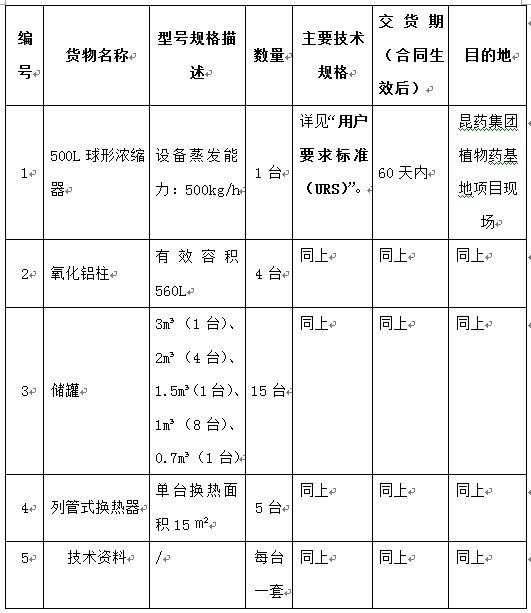 | 编号 | 货物名称 | 型号规格描述 | 数量 | 主要技术规格 | 交货期（合同生效后） | 目的地 |
|---|---|---|---|---|---|---|
| 1 | 500L 球形浓缩器 | 设备蒸发能力：500kg/h | 1 台 | 详见“用户要求标准（URS）”。 | 60 天内 | 昆药集团植物药基地项目现场 |
| 2 | 氧化铝柱 | 有效容积 560L | 4 台 | 同上 | 同上 | 同上 |
| 3 | 储罐 | $3m^3$（1 台）、$2m^3$（4 台）、$1.5m^3$（1 台）、$1m^3$（8 台）、$0.7m^3$（1 台） | 15 台 | 同上 | 同上 | 同上 |
| 4 | 列管式换热器 | 单台换热面积 15 $m^2$ | 5 台 | 同上 | 同上 | 同上 |
| 5 | 技术资料 | / | 每台一套 | 同上 | 同上 | 同上 |